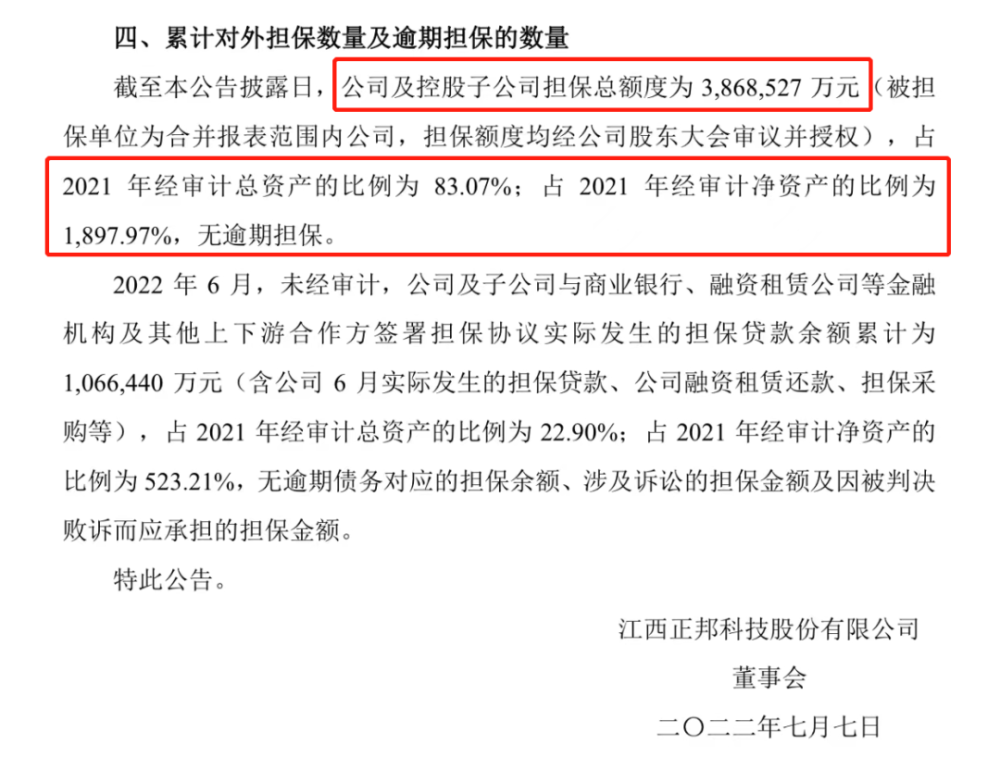 四、累计对外担保数量及逾期担保的数量

截至本公告披露日，公司及控股子公司担保总额度为 3,868,527 万元（被担保单位为合并报表范围内公司，担保额度均经公司股东大会审议并授权），占 2021 年经审计总资产的比例为 83.07%；占 2021 年经审计净资产的比例为 1,897.97%，无逾期担保。

2022 年 6 月，未经审计，公司及子公司与商业银行、融资租赁公司等金融机构及其他上下游合作方签署担保协议实际发生的担保贷款余额累计为 1,066,440 万元（含公司 6 月实际发生的担保贷款、公司融资租赁还款、担保采购等），占 2021 年经审计总资产的比例为 22.90%；占 2021 年经审计净资产的比例为 523.21%，无逾期债务对应的担保余额、涉及诉讼的担保金额及因被判决败诉而应承担的担保金额。

特此公告。

江西正邦科技股份有限公司

董事会

二〇二二年七月七日